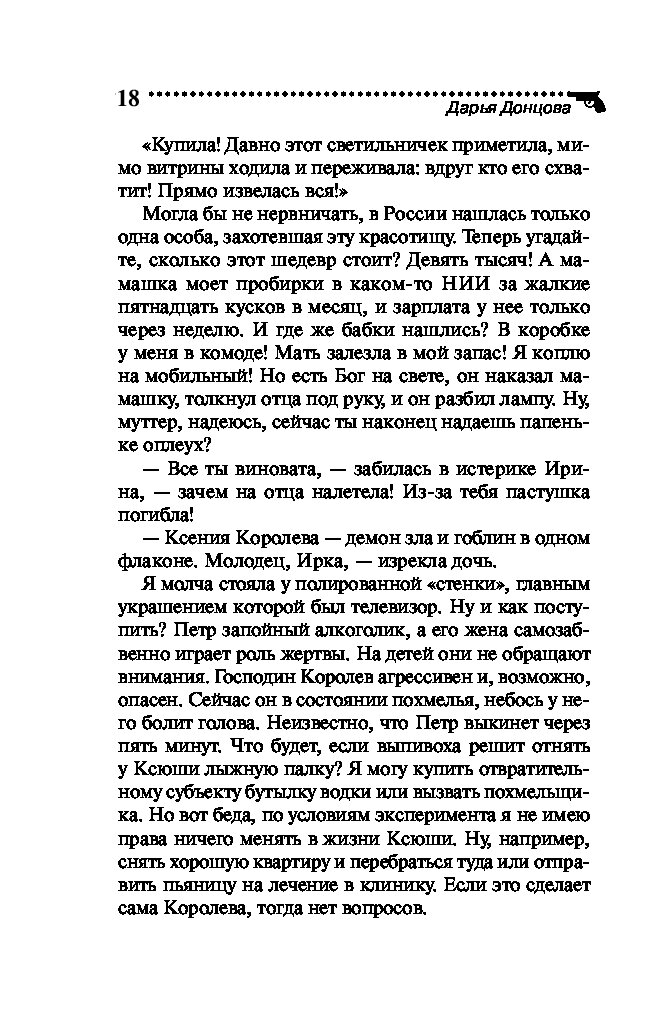 18 Дарья Донцова

«Купила! Давно этот светильничек приметила, мимо витрины ходила и переживала: вдруг кто его схватит! Прямо извелась вся!»

Могла бы не нервничать, в России нашлась только одна особа, захотевшая эту красотищу. Теперь угадайте, сколько этот шедевр стоит? Девять тысяч! А мамашка моет пробирки в каком-то НИИ за жалкие пятнадцать кусков в месяц, и зарплата у нее только через неделю. И где же бабки нашлись? В коробке у меня в комоде! Мать залезла в мой запас! Я коплю на мобильный! Но есть Бог на свете, он наказал мамашку, толкнул отца под руку, и он разбил лампу. Ну, муттер, надеюсь, сейчас ты наконец надаешь папеньке оплеух?

— Все ты виновата, — забилась в истерике Ирина, — зачем на отца налетела! Из-за тебя пастушка погибла!

— Ксения Королева — демон зла и гоблин в одном флаконе. Молодец, Ирка, — изрекла дочь.

Я молча стояла у полированной «стенки», главным украшением которой был телевизор. Ну и как поступить? Петр запойный алкоголик, а его жена самозабвенно играет роль жертвы. На детей они не обращают внимания. Господин Королев агрессивен и, возможно, опасен. Сейчас он в состоянии похмелья, небось у него болит голова. Неизвестно, что Петр выкинет через пять минут. Что будет, если выпивоха решит отнять у Ксюши лыжную палку? Я могу купить отвратительному субъекту бутылку водки или вызвать похмельщика. Но вот беда, по условиям эксперимента я не имею права ничего менять в жизни Ксюши. Ну, например, снять хорошую квартиру и перебраться туда или отправить пьяницу на лечение в клинику. Если это сделает сама Королева, тогда нет вопросов.